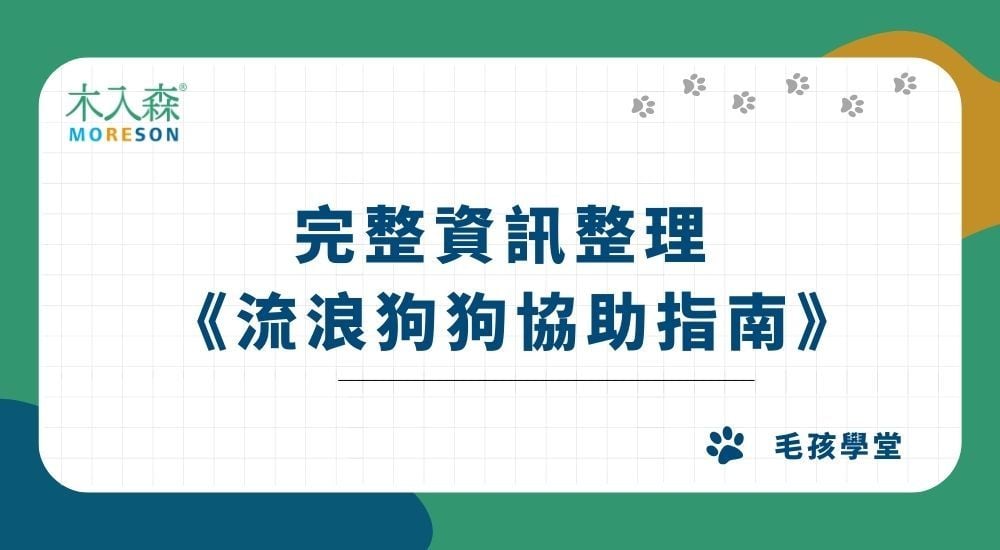 木入森®
MORESON

完整資訊整理
《流浪狗狗協助指南》

毛孩學堂